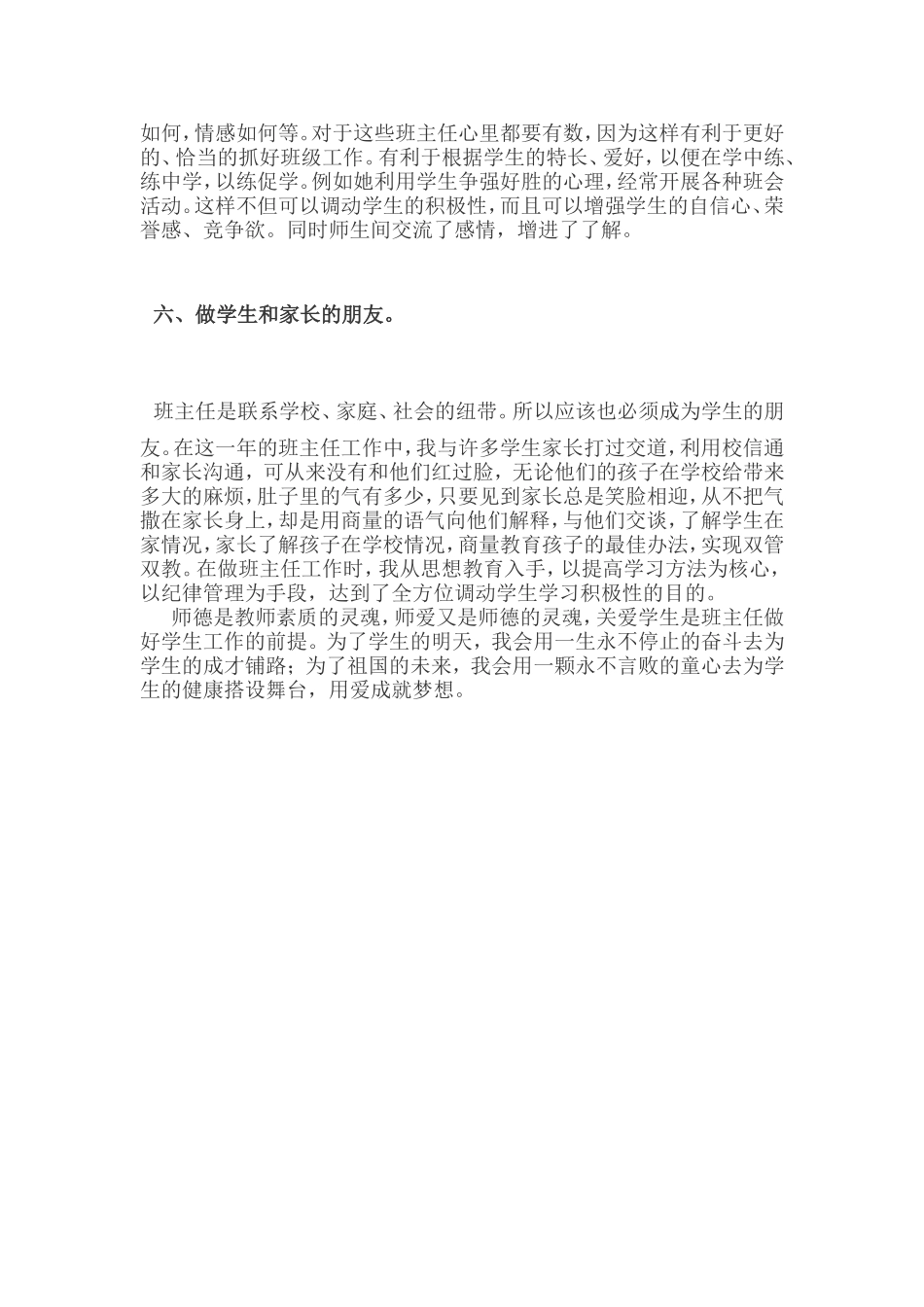 如何，情感如何等。对于这些班主任心里都要有数，因为这样有利于更好的、恰当的抓好班级工作。有利于根据学生的特长、爱好，以便在学中练、练中学，以练促学。例如她利用学生争强好胜的心理，经常开展各种班会活动。这样不但可以调动学生的积极性，而且可以增强学生的自信心、荣誉感、竞争欲。同时师生间交流了感情，增进了了解。

六、做学生和家长的朋友。

班主任是联系学校、家庭、社会的纽带。所以应该也必须成为学生的朋友。在这一年的班主任工作中，我与许多学生家长打过交道，利用校信通和家长沟通，可从来没有和他们红过脸，无论他们的孩子在学校给带来多大的麻烦，肚子里的气有多少，只要见到家长总是笑脸相迎，从不把气撒在家长身上，却是用商量的语气向他们解释，与他们交谈，了解学生在家情况，家长了解孩子在学校情况，商量教育孩子的最佳办法，实现双管双教。在做班主任工作时，我从思想教育入手，以提高学习方法为核心，以纪律管理为手段，达到了全方位调动学生学习积极性的目的。

师德是教师素质的灵魂，师爱又是师德的灵魂，关爱学生是班主任做好学生工作的前提。为了学生的明天，我会用一生永不停止的奋斗去为学生的成才铺路；为了祖国的未来，我会用一颗永不言败的童心去为学生的健康搭设舞台，用爱成就梦想。